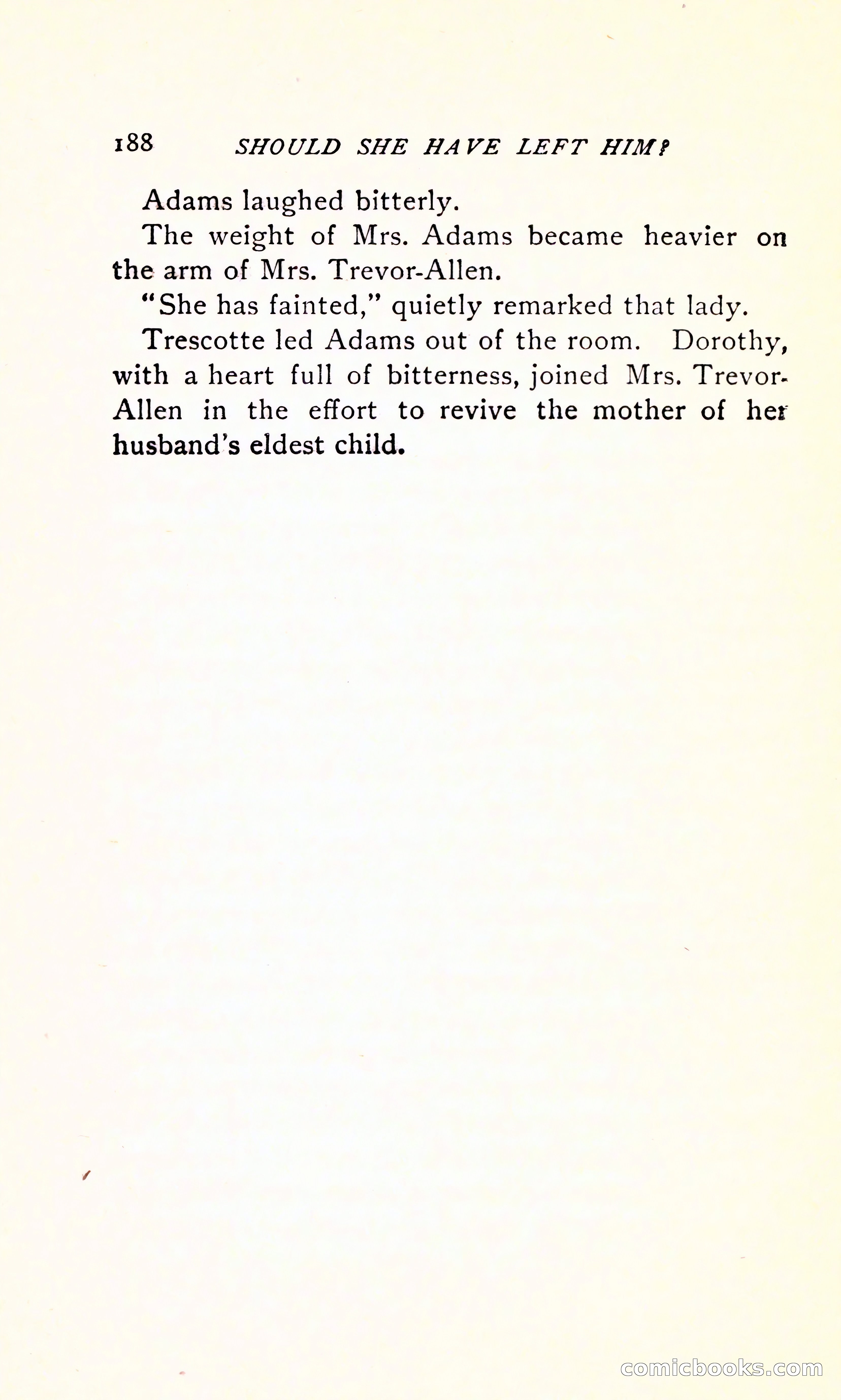 188 SHOULD SHE HAVE LEFT HIM?

Adams laughed bitterly.

The weight of Mrs. Adams became heavier on the arm of Mrs. Trevor-Allen.

"She has fainted," quietly remarked that lady.

Trescotte led Adams out of the room. Dorothy, with a heart full of bitterness, joined Mrs. Trevor-Allen in the effort to revive the mother of her husband's eldest child.

comicbooks.com